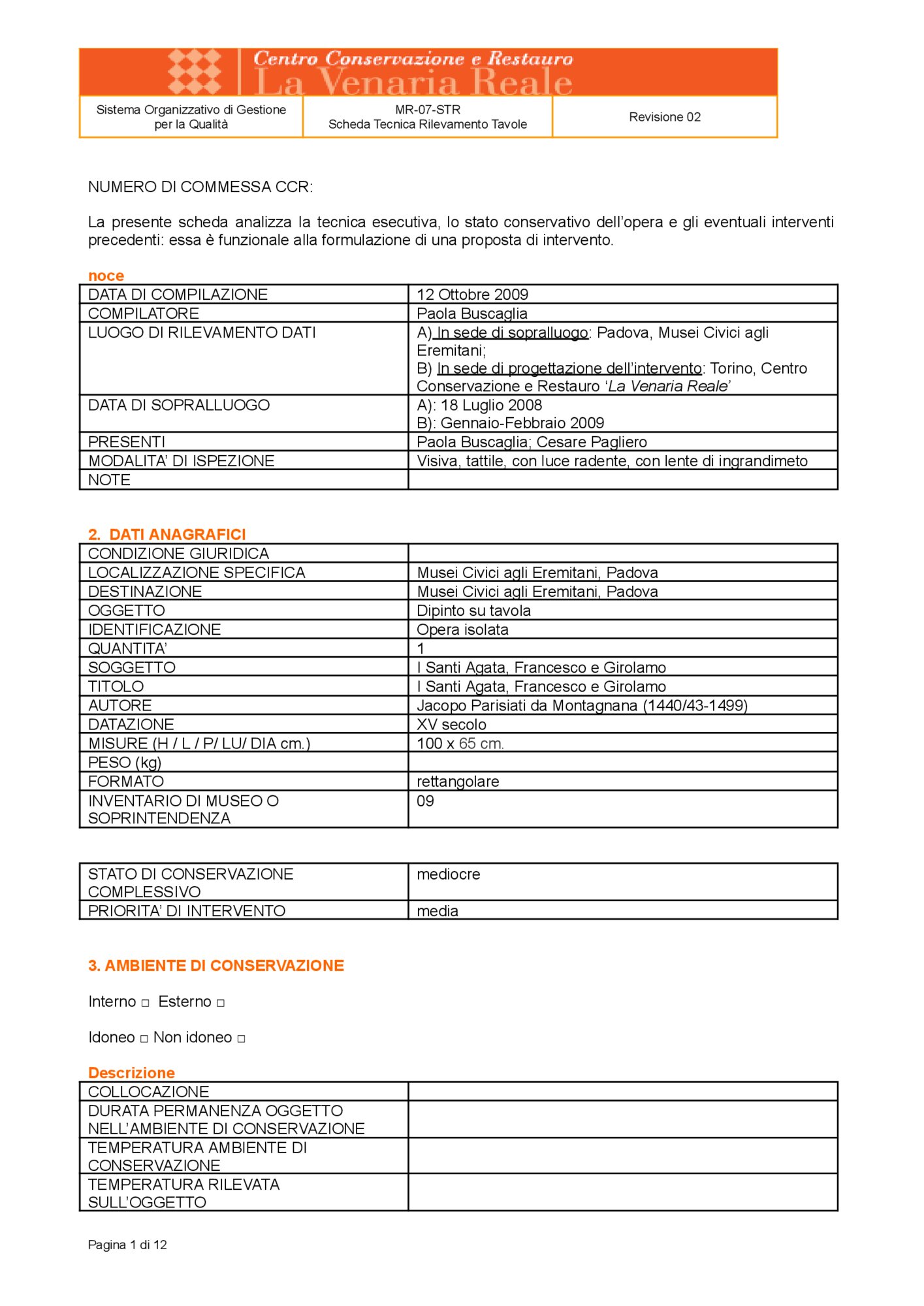 Centro Conservazione e Restauro
La Venaria Reale

| Sistema Organizzativo di Gestione per la Qualità | MR-07-STR Scheda Tecnica Rilevamento Tavole | Revisione 02 |
|---|---|---|

NUMERO DI COMMESSA CCR:

La presente scheda analizza la tecnica esecutiva, lo stato conservativo dell'opera e gli eventuali interventi precedenti: essa è funzionale alla formulazione di una proposta di intervento.

noce

| DATA DI COMPILAZIONE | 12 Ottobre 2009 |
|---|---|
| COMPILATORE | Paola Buscaglia |
| LUOGO DI RILEVAMENTO DATI | A) In sede di sopralluogo: Padova, Musei Civici agli Eremitani; B) In sede di progettazione dell'intervento: Torino, Centro Conservazione e Restauro 'La Venaria Reale' |
| DATA DI SOPRALLUOGO | A): 18 Luglio 2008 B): Gennaio-Febbraio 2009 |
| PRESENTI | Paola Buscaglia; Cesare Pagliero |
| MODALITA' DI ISPEZIONE | Visiva, tattile, con luce radente, con lente di ingrandimeto |
| NOTE | |

2. DATI ANAGRAFICI

| CONDIZIONE GIURIDICA | |
|---|---|
| LOCALIZZAZIONE SPECIFICA | Musei Civici agli Eremitani, Padova |
| DESTINAZIONE | Musei Civici agli Eremitani, Padova |
| OGGETTO | Dipinto su tavola |
| IDENTIFICAZIONE | Opera isolata |
| QUANTITA' | 1 |
| SOGGETTO | I Santi Agata, Francesco e Girolamo |
| TITOLO | I Santi Agata, Francesco e Girolamo |
| AUTORE | Jacopo Parisiati da Montagnana (1440/43-1499) |
| DATAZIONE | XV secolo |
| MISURE (H / L / P/ LU/ DIA cm.) | 100 x 65 cm. |
| PESO (kg) | |
| FORMATO | rettangolare |
| INVENTARIO DI MUSEO O SOPRINTENDENZA | 09 |

| STATO DI CONSERVAZIONE COMPLESSIVO | mediocre |
|---|---|
| PRIORITA' DI INTERVENTO | media |

3. AMBIENTE DI CONSERVAZIONE

Interno □ Esterno □

Idoneo □ Non idoneo □

Descrizione

| COLLOCAZIONE | |
|---|---|
| DURATA PERMANENZA OGGETTO NELL'AMBIENTE DI CONSERVAZIONE | |
| TEMPERATURA AMBIENTE DI CONSERVAZIONE | |
| TEMPERATURA RILEVATA SULL'OGGETTO | |

Pagina 1 di 12